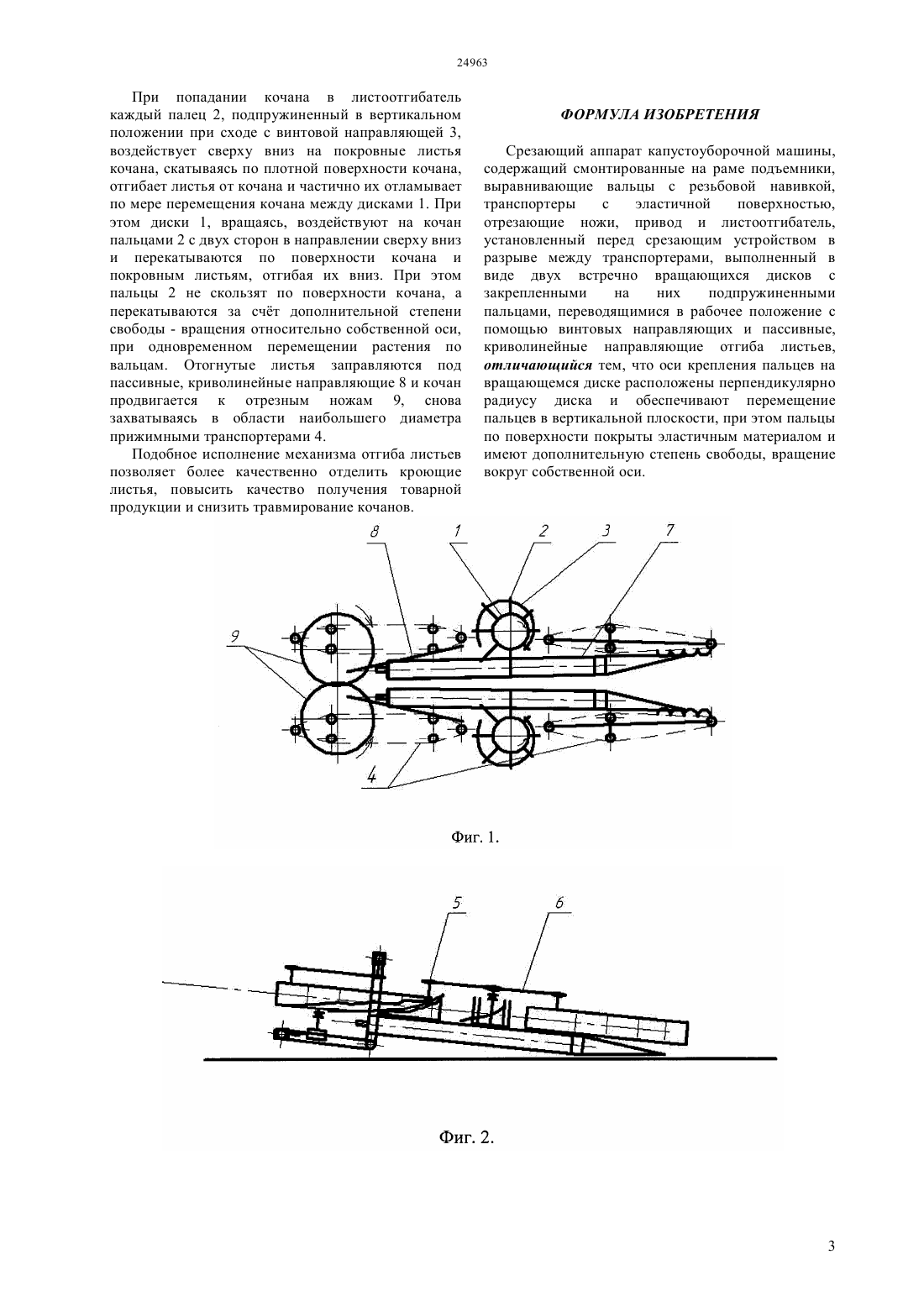 24963

При попадании кочана в листоотгибатель каждый палец 2, подпружиненный в вертикальном положении при сходе с винтовой направляющей 3, воздействует сверху вниз на покровные листья кочана, скатываясь по плотной поверхности кочана, отгибает листья от кочана и частично их отламывает по мере перемещения кочана между дисками 1. При этом диски 1, вращаясь, воздействуют на кочан пальцами 2 с двух сторон в направлении сверху вниз и перекатываются по поверхности кочана и покровным листьям, отгибая их вниз. При этом пальцы 2 не скользят по поверхности кочана, а перекатываются за счёт дополнительной степени свободы - вращения относительно собственной оси, при одновременном перемещении растения по вальцам. Отогнутые листья заправляются под пассивные, криволинейные направляющие 8 и кочан продвигается к отрезным ножам 9, снова захватываясь в области наибольшего диаметра прижимными транспортерами 4.

Подобное исполнение механизма отгиба листьев позволяет более качественно отделить кроющие листья, повысить качество получения товарной продукции и снизить травмирование кочанов.

ФОРМУЛА ИЗОБРЕТЕНИЯ

Срезающий аппарат капустоуборочной машины, содержащий смонтированные на раме подъемники, выравнивающие вальцы с резьбовой навивкой, транспортеры с эластичной поверхностью, отрезающие ножи, привод и листоотгибатель, установленный перед срезающим устройством в разрыве между транспортерами, выполненный в виде двух встречно вращающихся дисков с закрепленными на них подпружиненными пальцами, переводящимися в рабочее положение с помощью винтовых направляющих и пассивные, криволинейные направляющие отгиба листьев, отличающийся тем, что оси крепления пальцев на вращающемся диске расположены перпендикулярно радиусу диска и обеспечивают перемещение пальцев в вертикальной плоскости, при этом пальцы по поверхности покрыты эластичным материалом и имеют дополнительную степень свободы, вращение вокруг собственной оси.

8 1 2 3 7
9
4

Фиг. 1.

5 6

Фиг. 2.

3